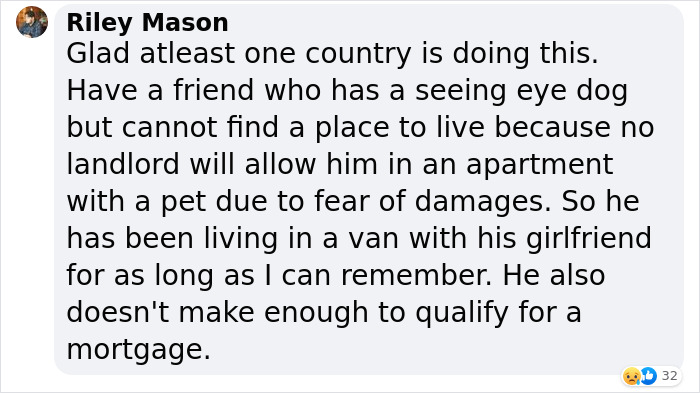 Riley Mason
Glad atleast one country is doing this. Have a friend who has a seeing eye dog but cannot find a place to live because no landlord will allow him in an apartment with a pet due to fear of damages. So he has been living in a van with his girlfriend for as long as I can remember. He also doesn't make enough to qualify for a mortgage.

32